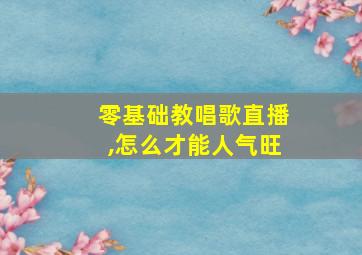 零基础教唱歌直播,怎么才能人气旺